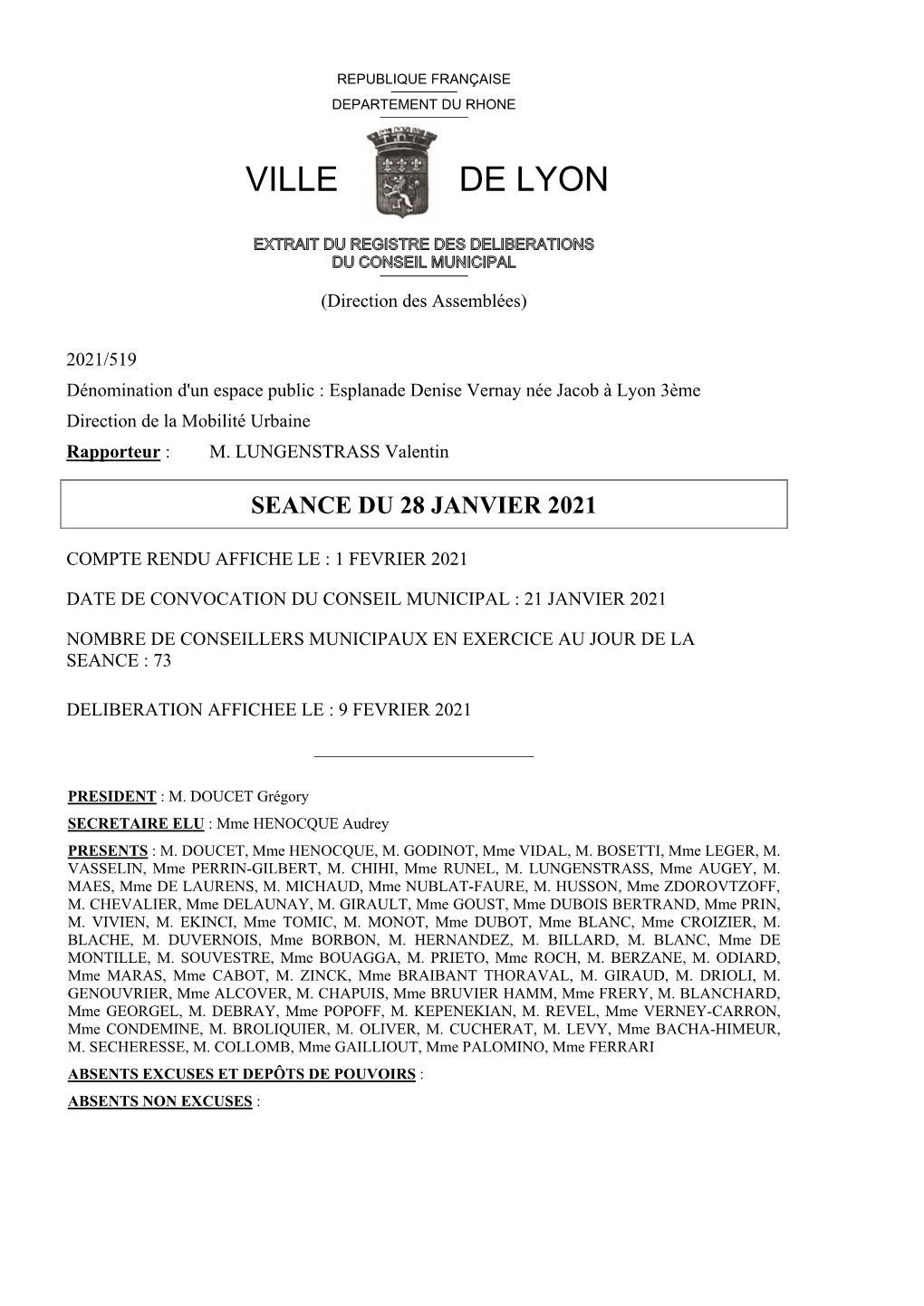 REPUBLIQUE FRANÇAISE
DEPARTEMENT DU RHONE

VILLE DE LYON

EXTRAIT DU REGISTRE DES DELIBERATIONS
DU CONSEIL MUNICIPAL

(Direction des Assemblées)

2021/519
Dénomination d'un espace public : Esplanade Denise Vernay née Jacob à Lyon 3ème
Direction de la Mobilité Urbaine
Rapporteur : M. LUNGENSTRASS Valentin

SEANCE DU 28 JANVIER 2021

COMPTE RENDU AFFICHE LE : 1 FEVRIER 2021

DATE DE CONVOCATION DU CONSEIL MUNICIPAL : 21 JANVIER 2021

NOMBRE DE CONSEILLERS MUNICIPAUX EN EXERCICE AU JOUR DE LA SEANCE : 73

DELIBERATION AFFICHEE LE : 9 FEVRIER 2021

PRESIDENT : M. DOUCET Grégory
SECRETAIRE ELU : Mme HENOCQUE Audrey
PRESENTS : M. DOUCET, Mme HENOCQUE, M. GODINOT, Mme VIDAL, M. BOSETTI, Mme LEGER, M. VASSELIN, Mme PERRIN-GILBERT, M. CHIHI, Mme RUNEL, M. LUNGENSTRASS, Mme AUGEY, M. MAES, Mme DE LAURENS, M. MICHAUD, Mme NUBLAT-FAURE, M. HUSSON, Mme ZDOROVTZOFF, M. CHEVALIER, Mme DELAUNAY, M. GIRAULT, Mme GOUST, Mme DUBOIS BERTRAND, Mme PRIN, M. VIVIEN, M. EKINCI, Mme TOMIC, M. MONOT, Mme DUBOT, Mme BLANC, Mme CROIZIER, M. BLACHE, M. DUVERNOIS, Mme BORBON, M. HERNANDEZ, M. BILLARD, M. BLANC, Mme DE MONTILLE, M. SOUVESTRE, Mme BOUAGGA, M. PRIETO, Mme ROCH, M. BERZANE, M. ODIARD, Mme MARAS, Mme CABOT, M. ZINCK, Mme BRAIBANT THORAVAL, M. GIRAUD, M. DRIOLI, M. GENOUVRIER, Mme ALCOVER, M. CHAPUIS, Mme BRUVIER HAMM, Mme FRERY, M. BLANCHARD, Mme GEORGEL, M. DEBRAY, Mme POPOFF, M. KEPENEKIAN, M. REVEL, Mme VERNEY-CARRON, Mme CONDEMINE, M. BROLIQUIER, M. OLIVER, M. CUCHERAT, M. LEVY, Mme BACHA-HIMEUR, M. SECHERESSE, M. COLLOMB, Mme GAILLIOUT, Mme PALOMINO, Mme FERRARI
ABSENTS EXCUSES ET DEPÔTS DE POUVOIRS :
ABSENTS NON EXCUSES :